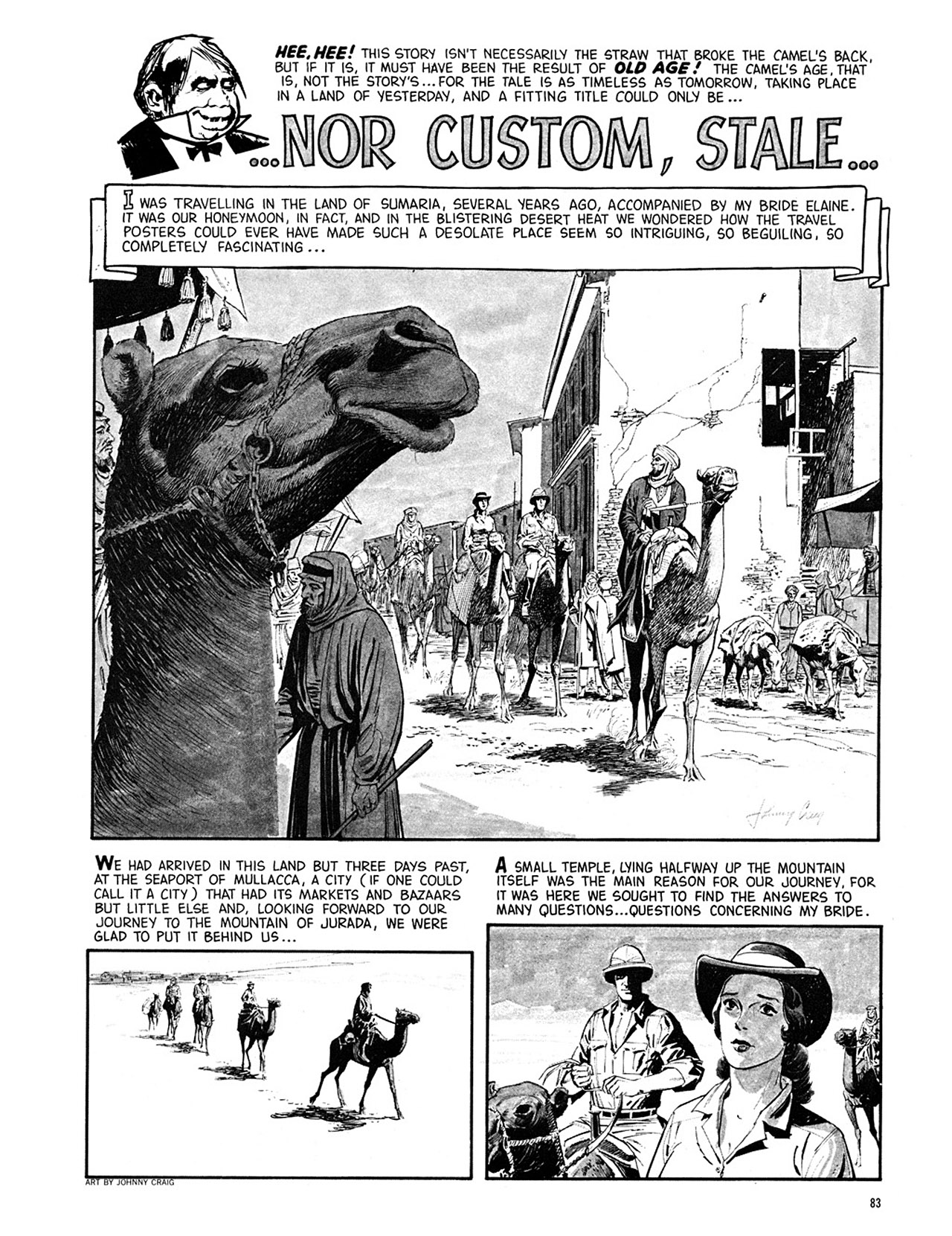 HEE, HEE! THIS STORY ISN'T NECESSARILY THE STRAW THAT BROKE THE CAMEL'S BACK, BUT IF IT IS, IT MUST HAVE BEEN THE RESULT OF OLD AGE! THE CAMEL'S AGE, THAT IS, NOT THE STORY'S... FOR THE TALE IS AS TIMELESS AS TOMORROW, TAKING PLACE IN A LAND OF YESTERDAY, AND A FITTING TITLE COULD ONLY BE...

...NOR CUSTOM, STALE...

I WAS TRAVELLING IN THE LAND OF SUMARIA, SEVERAL YEARS AGO, ACCOMPANIED BY MY BRIDE ELAINE. IT WAS OUR HONEYMOON, IN FACT, AND IN THE BLISTERING DESERT HEAT WE WONDERED HOW THE TRAVEL POSTERS COULD EVER HAVE MADE SUCH A DESOLATE PLACE SEEM SO INTRIGUING, SO BEGUILING, SO COMPLETELY FASCINATING...

Johnny Craig

WE HAD ARRIVED IN THIS LAND BUT THREE DAYS PAST, AT THE SEAPORT OF MULLACCA, A CITY (IF ONE COULD CALL IT A CITY) THAT HAD ITS MARKETS AND BAZAARS BUT LITTLE ELSE AND, LOOKING FORWARD TO OUR JOURNEY TO THE MOUNTAIN OF JURADA, WE WERE GLAD TO PUT IT BEHIND US...

A SMALL TEMPLE, LYING HALFWAY UP THE MOUNTAIN ITSELF WAS THE MAIN REASON FOR OUR JOURNEY, FOR IT WAS HERE WE SOUGHT TO FIND THE ANSWERS TO MANY QUESTIONS...QUESTIONS CONCERNING MY BRIDE.

ART BY JOHNNY CRAIG

83